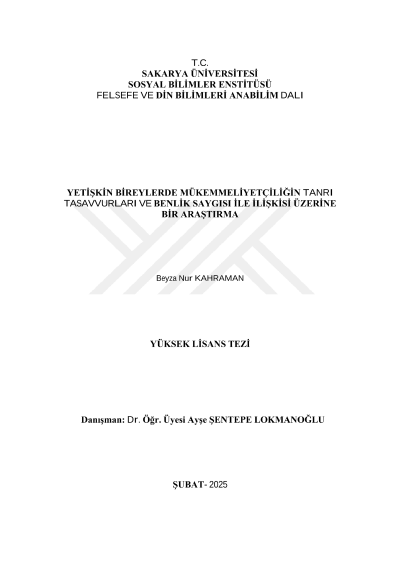 T.C.
SAKARYA ÜNİVERSİTESİ
SOSYAL BİLİMLER ENSTİTÜSÜ
FELSEFE VE DİN BİLİMLERİ ANABİLİM DALI

YETİŞKİN BİREYLERDE MÜKEMMELİYETÇİLİĞİN TANRI TASAVVURLARI VE BENLİK SAYGISI İLE İLİŞKİSİ ÜZERİNE BİR ARAŞTIRMA

Beyza Nur KAHRAMAN

YÜKSEK LİSANS TEZİ

Danışman: Dr. Öğr. Üyesi Ayşe ŞENTEPE LOKMANOĞLU

ŞUBAT- 2025